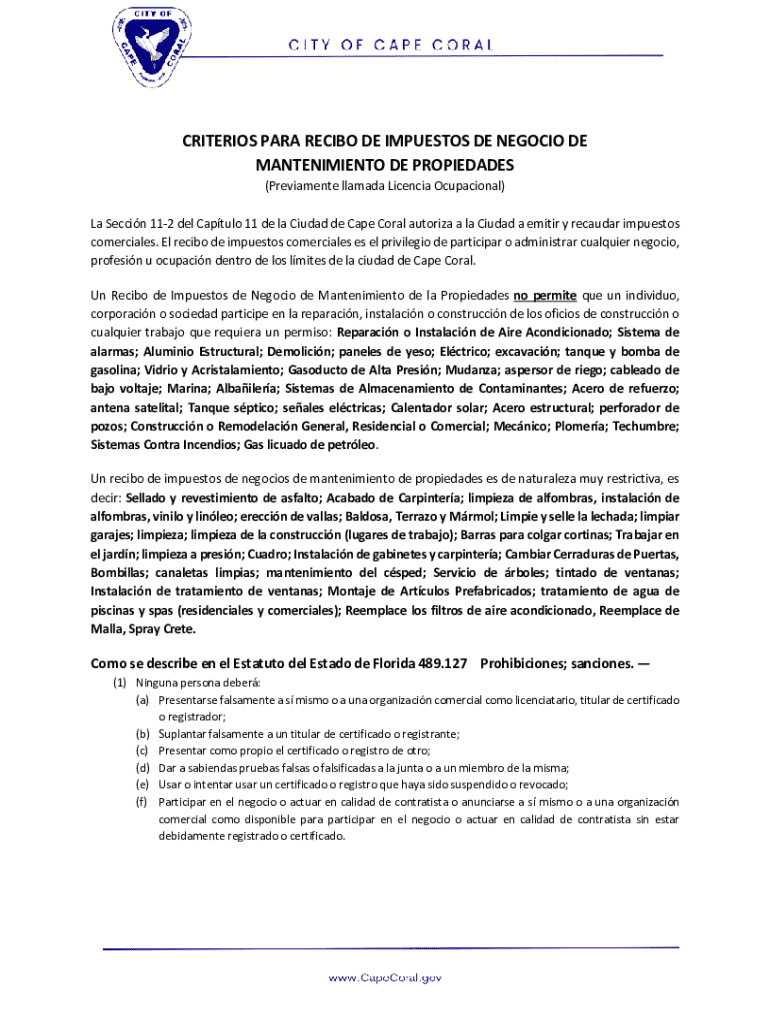 CITY OF CAPE CORAL

CITY OF CAPE CORAL

CRITERIOS PARA RECIBO DE IMPUESTOS DE NEGOCIO DE MANTENIMIENTO DE PROPIEDADES

(Previamente llamada Licencia Ocupacional)

La Sección 11-2 del Capítulo 11 de la Ciudad de Cape Coral autoriza a la Ciudad a emitir y recaudar impuestos comerciales. El recibo de impuestos comerciales es el privilegio de participar o administrar cualquier negocio, profesión u ocupación dentro de los límites de la ciudad de Cape Coral.

Un Recibo de Impuestos de Negocio de Mantenimiento de la Propiedades no permite que un individuo, corporación o sociedad participe en la reparación, instalación o construcción de los oficios de construcción o cualquier trabajo que requiera un permiso: Reparación o Instalación de Aire Acondicionado; Sistema de alarmas; Aluminio Estructural; Demolición; paneles de yeso; Eléctrico; excavación; tanque y bomba de gasolina; Vidrio y Acristalamiento; Gasoducto de Alta Presión; Mudanza; aspersor de riego; cableado de bajo voltaje; Marina; Albañilería; Sistemas de Almacenamiento de Contaminantes; Acero de refuerzo; antena satelital; Tanque séptico; señales eléctricas; Calentador solar; Acero estructural; perforador de pozos; Construcción o Remodelación General, Residencial o Comercial; Mecánico; Plomería; Techumbre; Sistemas Contra Incendios; Gas licuado de petróleo.

Un recibo de impuestos de negocios de mantenimiento de propiedades es de naturaleza muy restrictiva, es decir: Sellado y revestimiento de asfalto; Acabado de Carpintería; limpieza de alfombras, instalación de alfombras, vinilo y linóleo; erección de vallas; Baldosa, Terrazo y Mármol; Limpie y selle la lechada; limpiar garajes; limpieza; limpieza de la construcción (lugares de trabajo); Barras para colgar cortinas; Trabajar en el jardín; limpieza a presión; Cuadro; Instalación de gabinetes y carpintería; Cambiar Cerraduras de Puertas, Bombillas; canaletas limpias; mantenimiento del césped; Servicio de árboles; tintado de ventanas; Instalación de tratamiento de ventanas; Montaje de Artículos Prefabricados; tratamiento de agua de piscinas y spas (residenciales y comerciales); Reemplace los filtros de aire acondicionado, Reemplace de Malla, Spray Crete.

Como se describe en el Estatuto del Estado de Florida 489.127 Prohibiciones; sanciones. —

(1) Ninguna persona deberá:
(a) Presentarse falsamente a sí mismo o a una organización comercial como licenciatario, titular de certificado o registrador;
(b) Suplantar falsamente a un titular de certificado o registrante;
(c) Presentar como propio el certificado o registro de otro;
(d) Dar a sabiendas pruebas falsas o falsificadas a la junta o a un miembro de la misma;
(e) Usar o intentar usar un certificado o registro que haya sido suspendido o revocado;
(f) Participar en el negocio o actuar en calidad de contratista o anunciarse a sí mismo o a una organización comercial como disponible para participar en el negocio o actuar en calidad de contratista sin estar debidamente registrado o certificado.

www.CapeCoral.gov